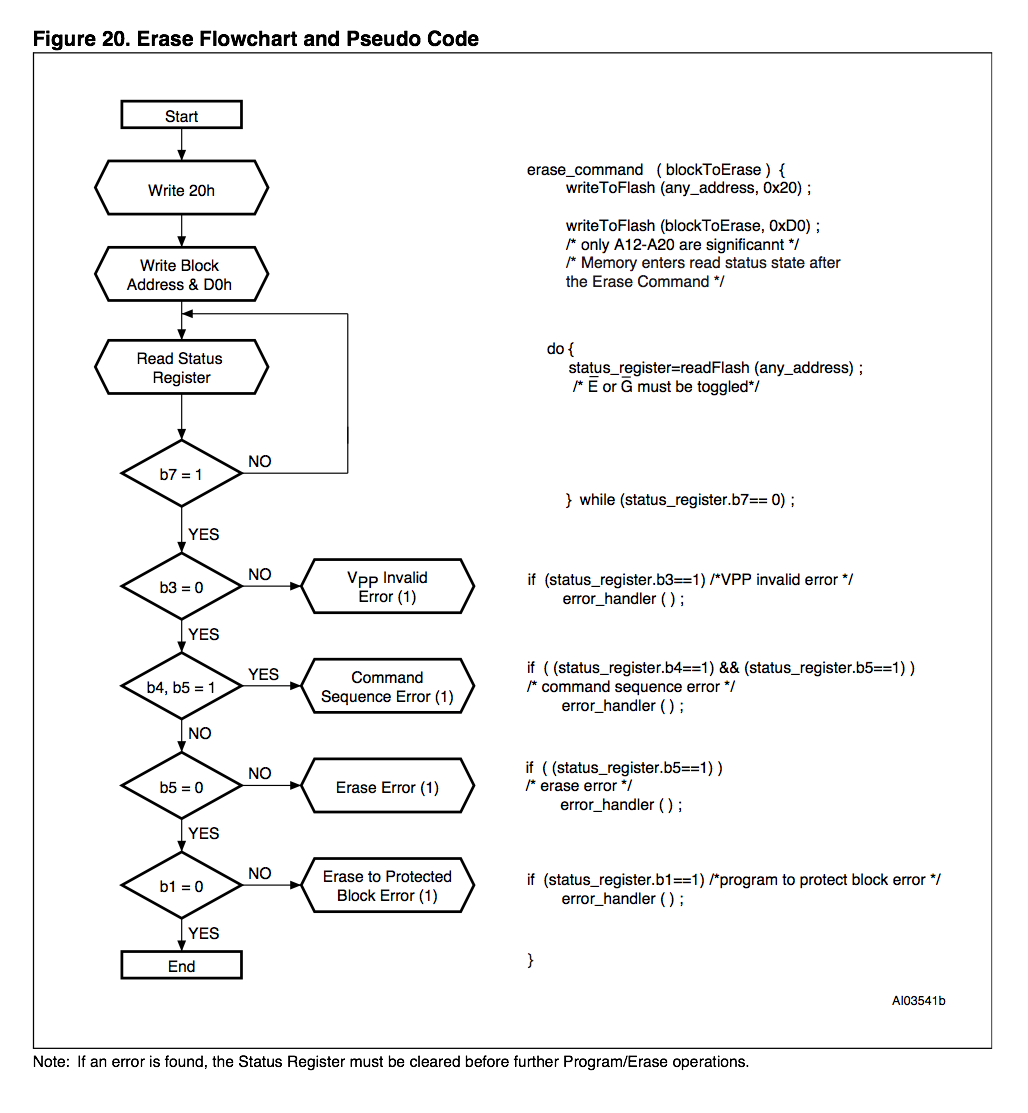 Figure 20. Erase Flowchart and Pseudo Code

Start

Write 20h

Write Block Address & D0h

Read Status Register

b7 = 1

NO

YES

b3 = 0

NO

$V_{PP}$ Invalid Error (1)

YES

b4, b5 = 1

YES

Command Sequence Error (1)

NO

b5 = 0

NO

Erase Error (1)

YES

b1 = 0

NO

Erase to Protected Block Error (1)

YES

End

erase_command ( blockToErase ) {
writeToFlash (any_address, 0x20) ;

writeToFlash (blockToErase, 0xD0) ;
/* only A12-A20 are significannt */
/* Memory enters read status state after the Erase Command */

do {
status_register=readFlash (any_address) ;
/* $\overline{E}$ or $\overline{G}$ must be toggled*/

} while (status_register.b7== 0) ;

if (status_register.b3==1) /*VPP invalid error */
error_handler ( ) ;

if ( (status_register.b4==1) && (status_register.b5==1) )
/* command sequence error */
error_handler ( ) ;

if ( (status_register.b5==1) )
/* erase error */
error_handler ( ) ;

if (status_register.b1==1) /*program to protect block error */
error_handler ( ) ;

}

AI03541b

Note: If an error is found, the Status Register must be cleared before further Program/Erase operations.